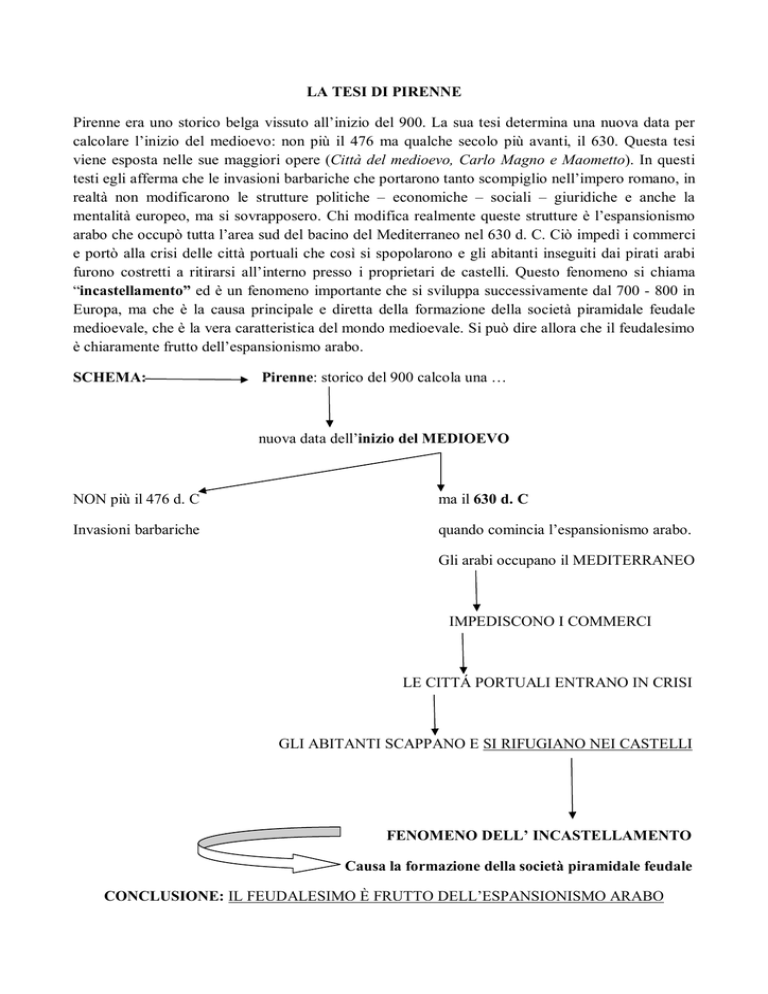 LA TESI DI PIRENNE

Pirenne era uno storico belga vissuto all'inizio del 900. La sua tesi determina una nuova data per calcolare l'inizio del medioevo: non più il 476 ma qualche secolo più avanti, il 630. Questa tesi viene esposta nelle sue maggiori opere (Città del medioevo, Carlo Magno e Maometto). In questi testi egli afferma che le invasioni barbariche che portarono tanto scompiglio nell'impero romano, in realtà non modificarono le strutture politiche – economiche – sociali – giuridiche e anche la mentalità europeo, ma si sovrapposero. Chi modifica realmente queste strutture è l'espansionismo arabo che occupò tutta l'area sud del bacino del Mediterraneo nel 630 d. C. Ciò impedì i commerci e portò alla crisi delle città portuali che così si spopolarono e gli abitanti inseguiti dai pirati arabi furono costretti a ritirarsi all'interno presso i proprietari de castelli. Questo fenomeno si chiama "incastellamento" ed è un fenomeno importante che si sviluppa successivamente dal 700 - 800 in Europa, ma che è la causa principale e diretta della formazione della società piramidale feudale medioevale, che è la vera caratteristica del mondo medioevale. Si può dire allora che il feudalesimo è chiaramente frutto dell'espansionismo arabo.

SCHEMA: Pirenne: storico del 900 calcola una …

nuova data dell'inizio del MEDIOEVO

NON più il 476 d. C

Invasioni barbariche

ma il 630 d. C

quando comincia l'espansionismo arabo.

Gli arabi occupano il MEDITERRANEO

IMPEDISCONO I COMMERCI

LE CITTÀ PORTUALI ENTRANO IN CRISI

GLI ABITANTI SCAPPANO E SI RIFUGIANO NEI CASTELLI

FENOMENO DELL' INCASTELLAMENTO

Causa la formazione della società piramidale feudale

CONCLUSIONE: IL FEUDALESIMO È FRUTTO DELL'ESPANSIONISMO ARABO